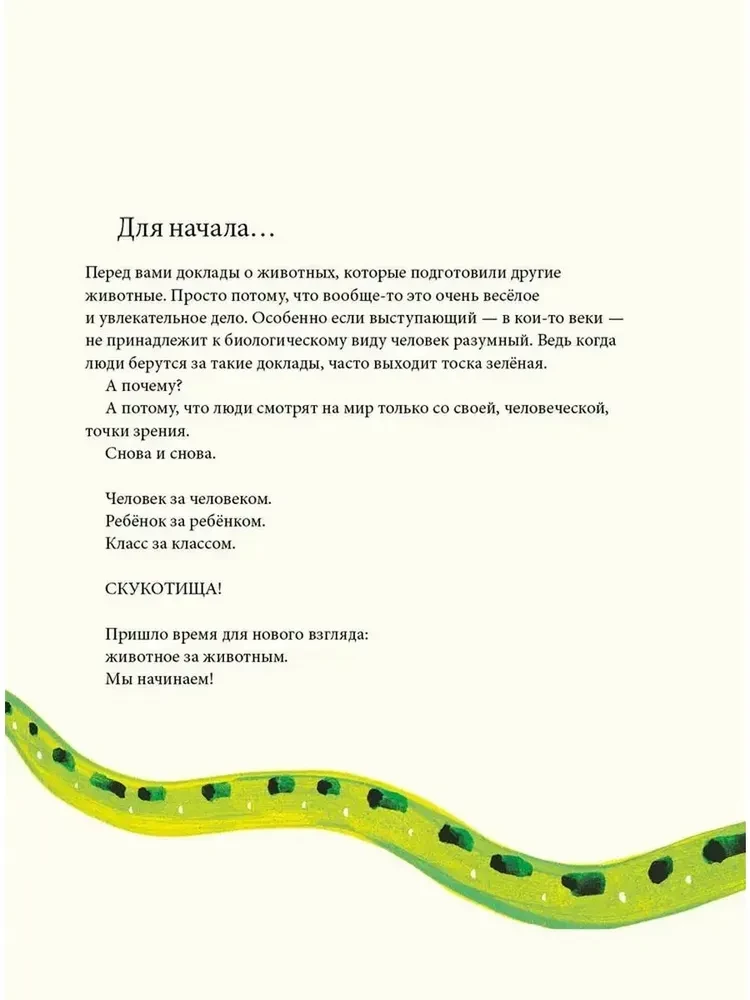 Для начала…

Перед вами доклады о животных, которые подготовили другие животные. Просто потому, что вообще-то это очень весёлое и увлекательное дело. Особенно если выступающий — в кои-то веки — не принадлежит к биологическому виду человек разумный. Ведь когда люди берутся за такие доклады, часто выходит тоска зелёная.

А почему?

А потому, что люди смотрят на мир только со своей, человеческой, точки зрения.

Снова и снова.

Человек за человеком.
Ребёнок за ребёнком.
Класс за классом.

СКУКОТИЩА!

Пришло время для нового взгляда:
животное за животным.
Мы начинаем!